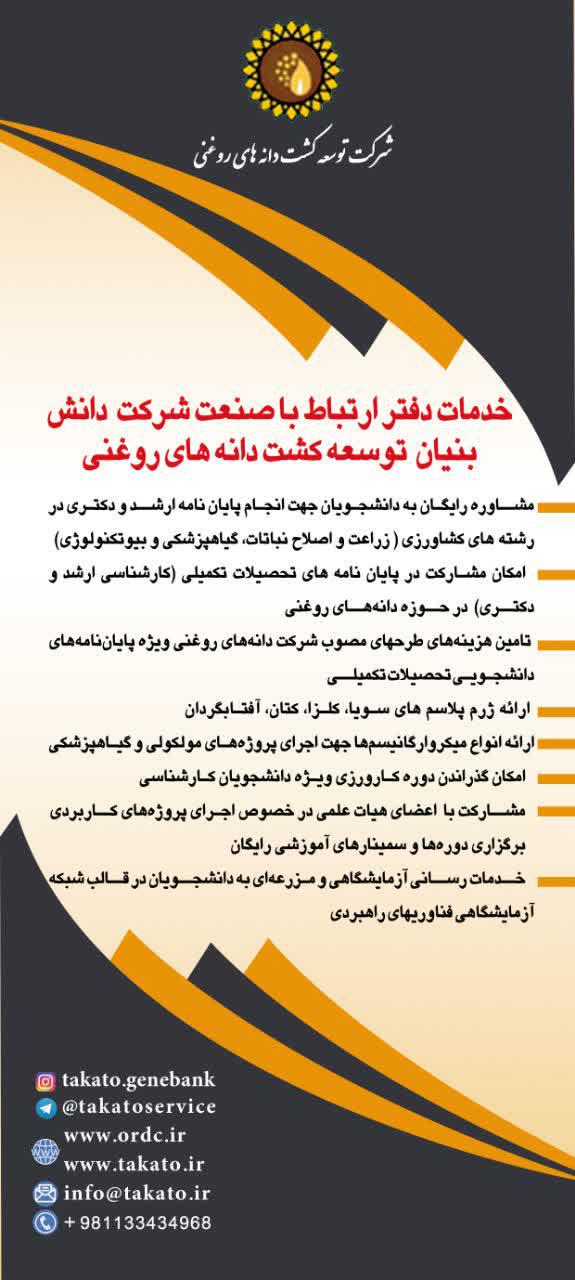 شرکت توسعه کشت دانه های روغنی

خدمات دفتر ارتباط با صنعت شرکت دانش بنیان توسعه کشت دانه های روغنی

مشاوره رایگان به دانشجویان جهت انجام پایان نامه ارشد و دکتری در رشته های کشاورزی ( زراعت و اصلاح نباتات، گیاهپزشکی و بیوتکنولوژی)

امکان مشارکت در پایان نامه های تحصیلات تکمیلی (کارشناسی ارشد و دکتری) در حوزه دانه‌های روغنی

تامین هزینه‌های طرحهای مصوب شرکت دانه‌های روغنی ویژه پایان‌نامه‌های دانشجویی تحصیلات تکمیلی

ارائه ژرم پلاسم های سویا، کلزا، کتان، آفتابگردان

ارائه انواع میکروارگانیسم‌ها جهت اجرای پروژه‌های مولکولی و گیاهپزشکی

امکان گذراندن دوره کارورزی ویژه دانشجویان کارشناسی

مشارکت با اعضای هیات علمی در خصوص اجرای پروژه‌های کاربردی

برگزاری دوره‌ها و سمینارهای آموزشی رایگان

خدمات رسانی آزمایشگاهی و مزرعه‌ای به دانشجویان در قالب شبکه آزمایشگاهی فناوریهای راهبردی

takato.genebank
@takatoservice
www.ordc.ir
www.takato.ir
info@takato.ir
+ 981133434968